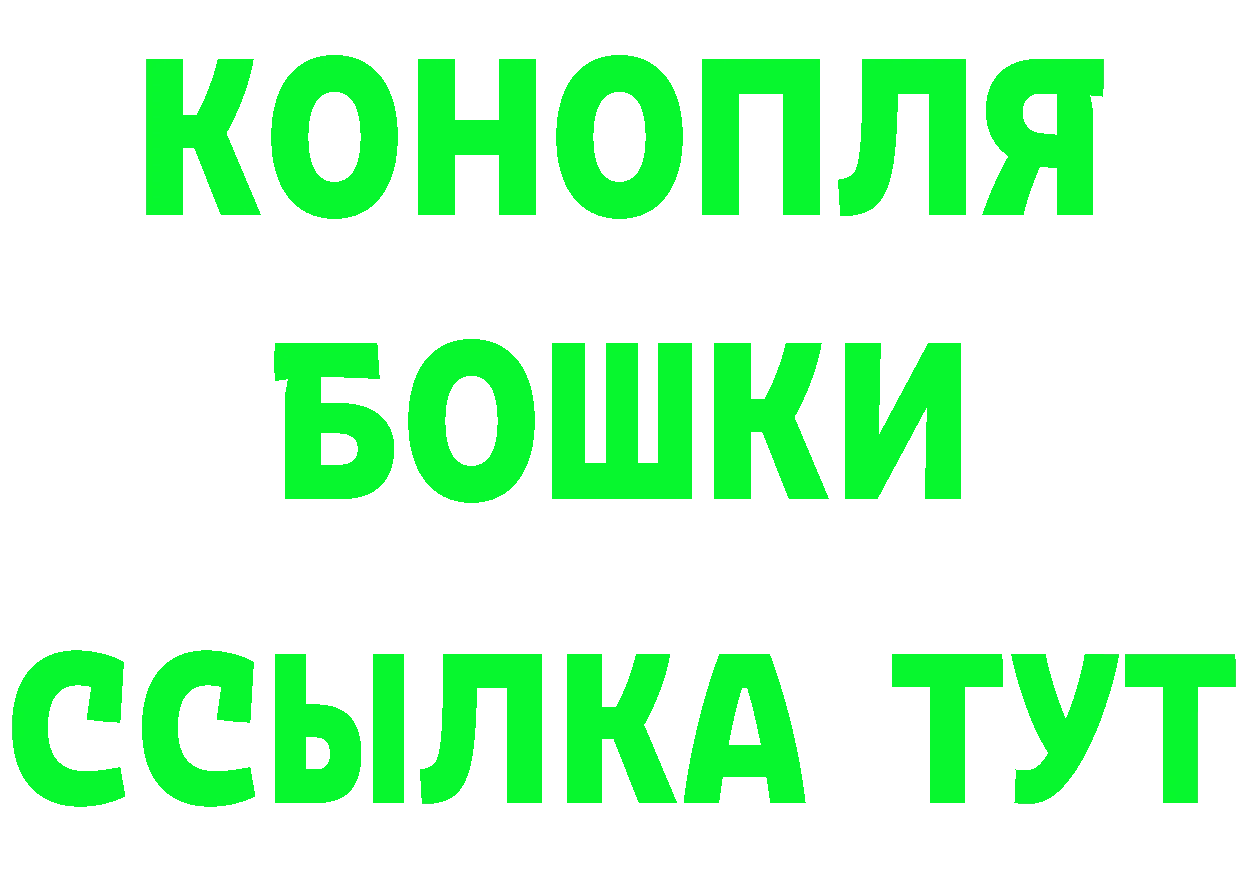 КОНОПЛЯ
БОШКИ
ССЫЛКА ТУТ